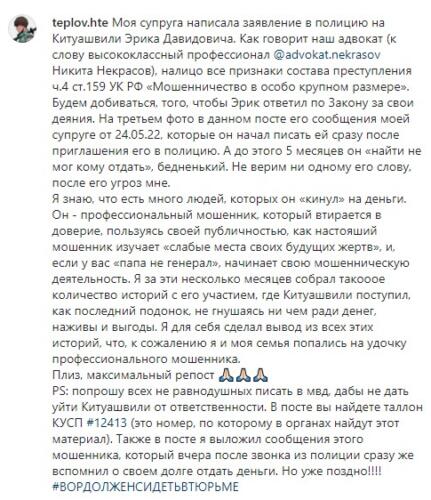 teplov.hte Моя супруга написала заявление в полицию на Китуашвили Эрика Давидовича. Как говорит наш адвокат (к слову высококлассный профессионал @advokat.nekrasov Никита Некрасов), налицо все признаки состава преступления ч.4 ст.159 УК РФ «Мошенничество в особо крупном размере». Будем добиваться, того, чтобы Эрик ответил по Закону за свои деяния. На третьем фото в данном посте его сообщения моей супруге от 24.05.22, которые он начал писать ей сразу после приглашения его в полицию. А до этого 5 месяцев он «найти не мог кому отдать», бедненький. Не верим ни одному его слову, после его угроз мне.
Я знаю, что есть много людей, которых он «кинул» на деньги. Он - профессиональный мошенник, который втирается в доверие, пользуясь своей публичностью, как настояший мошенник изучает «слабые места своих будущих жертв», и, если у вас «папа не генерал», начинает свою мошенническую деятельность. Я за эти несколько месяцев собрал такооое количество историй с его участием, где Китуашвили поступил, как последний подонок, не гнушаясь ни чем ради денег, наживы и выгоды. Я для себя сделал вывод из всех этих историй, что, к сожалению я и моя семья попались на удочку профессионального мошенника.
Плиз, максимальный репост 🙏🙏🙏
PS: попрошу всех не равнодушных писать в мвд, дабы не дать уйти Китуашвили от ответственности. В посте вы найдете таллон КУСП #12413 (это номер, по которому в органах найдут этот материал). Также в посте я выложил сообщения этого мошенника, который вчера после звонка из полиции сразу же вспомнил о своем долге отдать деньги. Но уже поздно!!!!
#ВОРДОЛЖЕНСИДЕТЬВТЮРЬМЕ